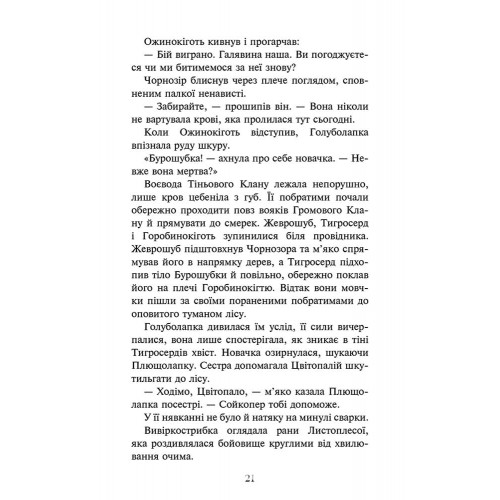 Ожинокіготь кивнув і прогарчав:

— Бій виграно. Галявина наша. Ви погоджуєтеся чи ми битимемося за неї знову?

Чорнозір блиснув через плече поглядом, сповненим палкої ненависті.

— Забирайте, — прошипів він. — Вона ніколи не вартувала крові, яка пролилася тут сьогодні.

Коли Ожинокіготь відступив, Голуболапка впізнала руду шкуру.

«Бурошубка! — ахнула про себе новачка. — Невже вона мертва?»

Воєвода Тіньового Клану лежала непорушно, лише кров цебеніла з губ. Її побратими почали обережно проходити повз вояків Громового Клану й прямувати до смерек. Жеврошуб, Тигросерд і Горобинокіготь зупинилися біля провідника. Жеврошуб підштовхнув Чорнозора та м'яко спрямував його в напрямку дерев, а Тигросерд підхопив тіло Бурошубки й повільно, обережно поклав його на плечі Горобинокігтю. Відтак вони мовчки пішли за своїми пораненими побратимами до оповитого туманом лісу.

Голуболапка дивилася їм услід, її сили вичерпалися, вона лише спостерігала, як зникає в тіні Тигросердів хвіст. Новачка озирнулася, шукаючи Плющолапку. Сестра допомагала Цвітопалій шкутильгати до лісу.

— Ходімо, Цвітопало, — м'яко казала Плющолапка посестрі. — Сойкопер тобі допоможе.

У її нявканні не було й натяку на минулі сварки.

Вивіркострибка оглядала рани Листоплесої, яка роздивлялася бойовище круглими від хвилювання очима.

21